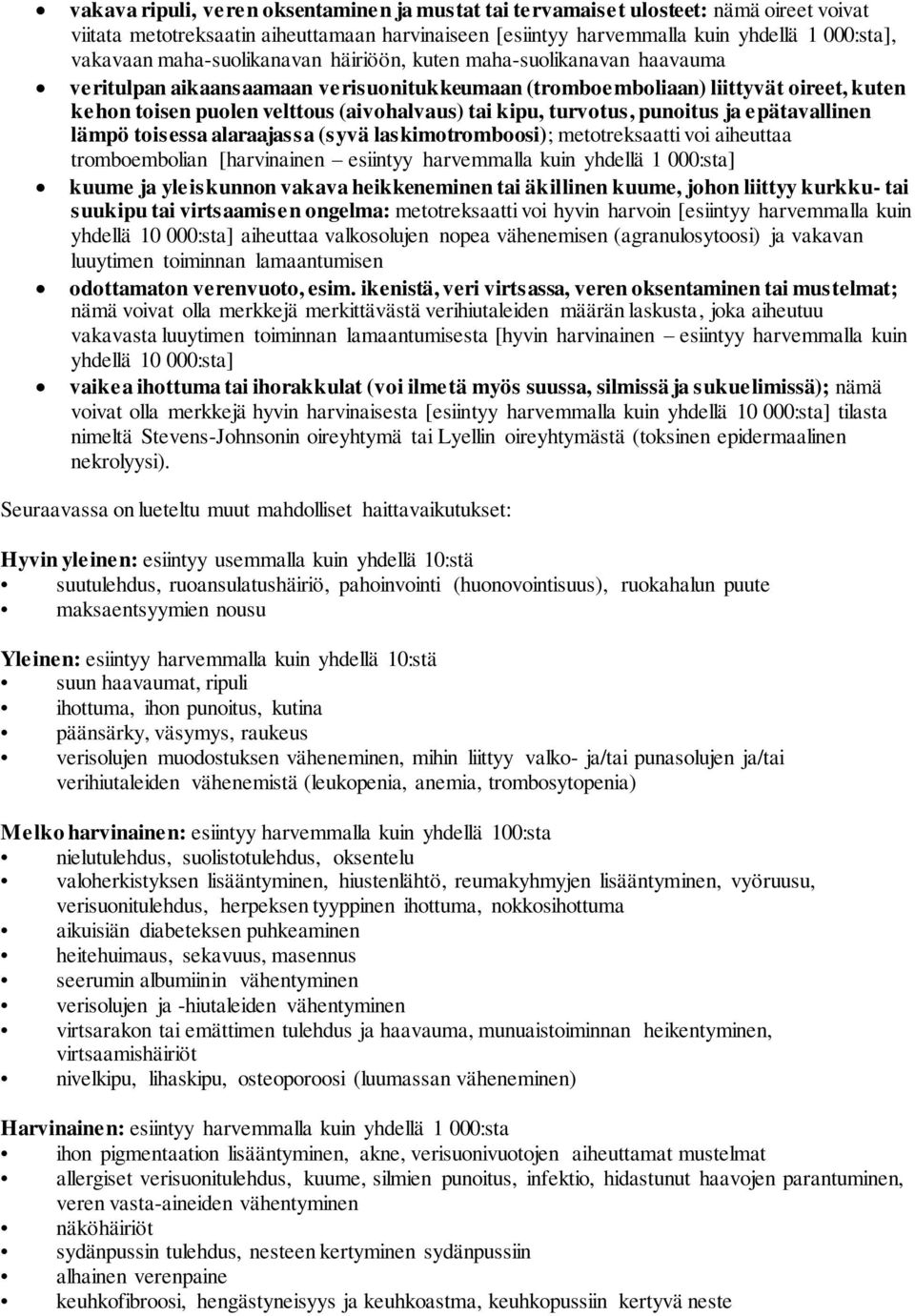 • vakava ripuli, veren oksentaminen ja mustat tai tervamaiset ulosteet: nämä oireet voivat viitata metotreksaatin aiheuttamaan harvinaiseen [esiintyy harvemmalla kuin yhdellä 1 000:sta], vakavaan maha-suolikanavan häiriöön, kuten maha-suolikanavan haavauma

• veritulpan aikaansaamaan verisuonitukkeumaan (tromboemboliaan) liittyvät oireet, kuten kehon toisen puolen velttous (aivohalvaus) tai kipu, turvotus, punoitus ja epätavallinen lämpö toisessa alaraajassa (syvä laskimotromboosi); metotreksaatti voi aiheuttaa tromboembolian [harvinainen – esiintyy harvemmalla kuin yhdellä 1 000:sta]

• kuume ja yleiskunnon vakava heikkeneminen tai äkillinen kuume, johon liittyy kurkku- tai suukipu tai virtsaamisen ongelma: metotreksaatti voi hyvin harvoin [esiintyy harvemmalla kuin yhdellä 10 000:sta] aiheuttaa valkosolujen nopea vähenemisen (agranulosytoosi) ja vakavan luuytimen toiminnan lamaantumisen

• odottamaton verenvuoto, esim. ikenistä, veri virtsassa, veren oksentaminen tai mustelmat; nämä voivat olla merkkejä merkittävästä verihiutaleiden määrän laskusta, joka aiheutuu vakavasta luuytimen toiminnan lamaantumisesta [hyvin harvinainen – esiintyy harvemmalla kuin yhdellä 10 000:sta]

• vaikea ihottuma tai ihorakkulat (voi ilmetä myös suussa, silmissä ja sukuelimissä); nämä voivat olla merkkejä hyvin harvinaisesta [esiintyy harvemmalla kuin yhdellä 10 000:sta] tilasta nimeltä Stevens-Johnsonin oireyhtymä tai Lyellin oireyhtymästä (toksinen epidermaalinen nekrolyysi).

Seuraavassa on lueteltu muut mahdolliset haittavaikutukset:

Hyvin yleinen: esiintyy usemmalla kuin yhdellä 10:stä
• suutulehdus, ruoansulatushäiriö, pahoinvointi (huonovointisuus), ruokahalun puute
• maksaentsyymien nousu

Yleinen: esiintyy harvemmalla kuin yhdellä 10:stä
• suun haavaumat, ripuli
• ihottuma, ihon punoitus, kutina
• päänsärky, väsymys, raukeus
• verisolujen muodostuksen väheneminen, mihin liittyy valko- ja/tai punasolujen ja/tai verihiutaleiden vähenemistä (leukopenia, anemia, trombosytopenia)

Melko harvinainen: esiintyy harvemmalla kuin yhdellä 100:sta
• nielutulehdus, suolistotulehdus, oksentelu
• valoherkistyksen lisääntyminen, hiustenlähtö, reumakyhmyjen lisääntyminen, vyöruusu, verisuonitulehdus, herpeksen tyyppinen ihottuma, nokkosihottuma
• aikuisiän diabeteksen puhkeaminen
• heitehuimaus, sekavuus, masennus
• seerumin albumiinin vähentyminen
• verisolujen ja -hiutaleiden vähentyminen
• virtsarakon tai emättimen tulehdus ja haavauma, munuaistoiminnan heikentyminen, virtsaamishäiriöt
• nivelkipu, lihaskipu, osteoporoosi (luumassan väheneminen)

Harvinainen: esiintyy harvemmalla kuin yhdellä 1 000:sta
• ihon pigmentaation lisääntyminen, akne, verisuonivuotojen aiheuttamat mustelmat
• allergiset verisuonitulehdus, kuume, silmien punoitus, infektio, hidastunut haavojen parantuminen, veren vasta-aineiden vähentyminen
• näköhäiriöt
• sydänpussin tulehdus, nesteen kertyminen sydänpussiin
• alhainen verenpaine
• keuhkofibroosi, hengästyneisyys ja keuhkoastma, keuhkopussiin kertyvä neste